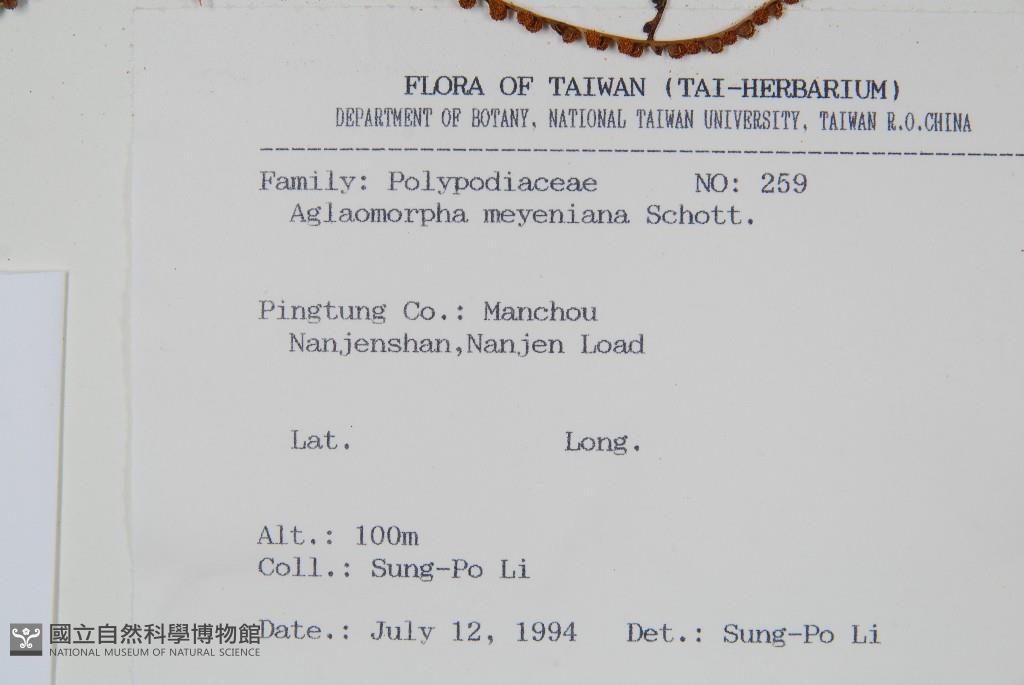 FLORA OF TAIWAN (TAI-HERBARIUM)
DEPARTMENT OF BOTANY, NATIONAL TAIWAN UNIVERSITY, TAIWAN R.O.CHINA

Family: Polypodiaceae NO: 259
Aglaomorpha meyeniana Schott.

Pingtung Co.: Manchou
Nanjenshan,Nanjen Load

Lat. Long.

Alt.: 100m
Coll.: Sung-Po Li

Date.: July 12, 1994 Det.: Sung-Po Li

國立自然科學博物館
NATIONAL MUSEUM OF NATURAL SCIENCE